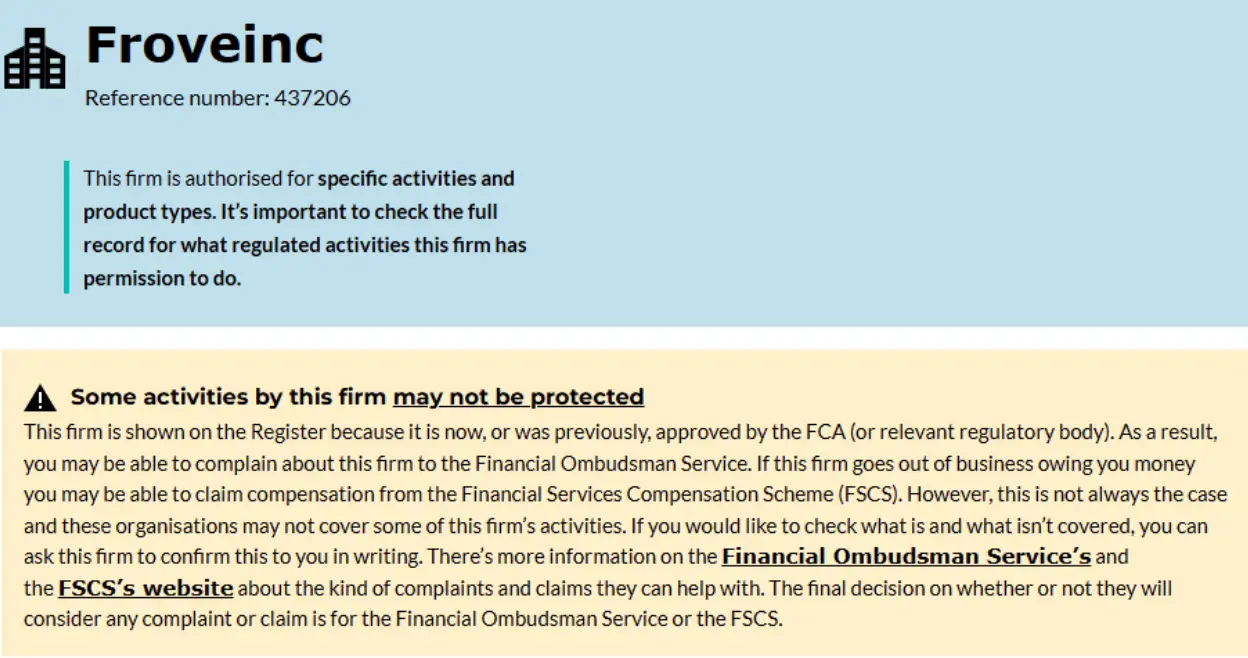 Froveinc

Reference number: 437206

This firm is authorised for specific activities and product types. It's important to check the full record for what regulated activities this firm has permission to do.

Some activities by this firm may not be protected

This firm is shown on the Register because it is now, or was previously, approved by the FCA (or relevant regulatory body). As a result, you may be able to complain about this firm to the Financial Ombudsman Service. If this firm goes out of business owing you money you may be able to claim compensation from the Financial Services Compensation Scheme (FSCS). However, this is not always the case and these organisations may not cover some of this firm's activities. If you would like to check what is and what isn't covered, you can ask this firm to confirm this to you in writing. There's more information on the Financial Ombudsman Service's and the FSCS's website about the kind of complaints and claims they can help with. The final decision on whether or not they will consider any complaint or claim is for the Financial Ombudsman Service or the FSCS.